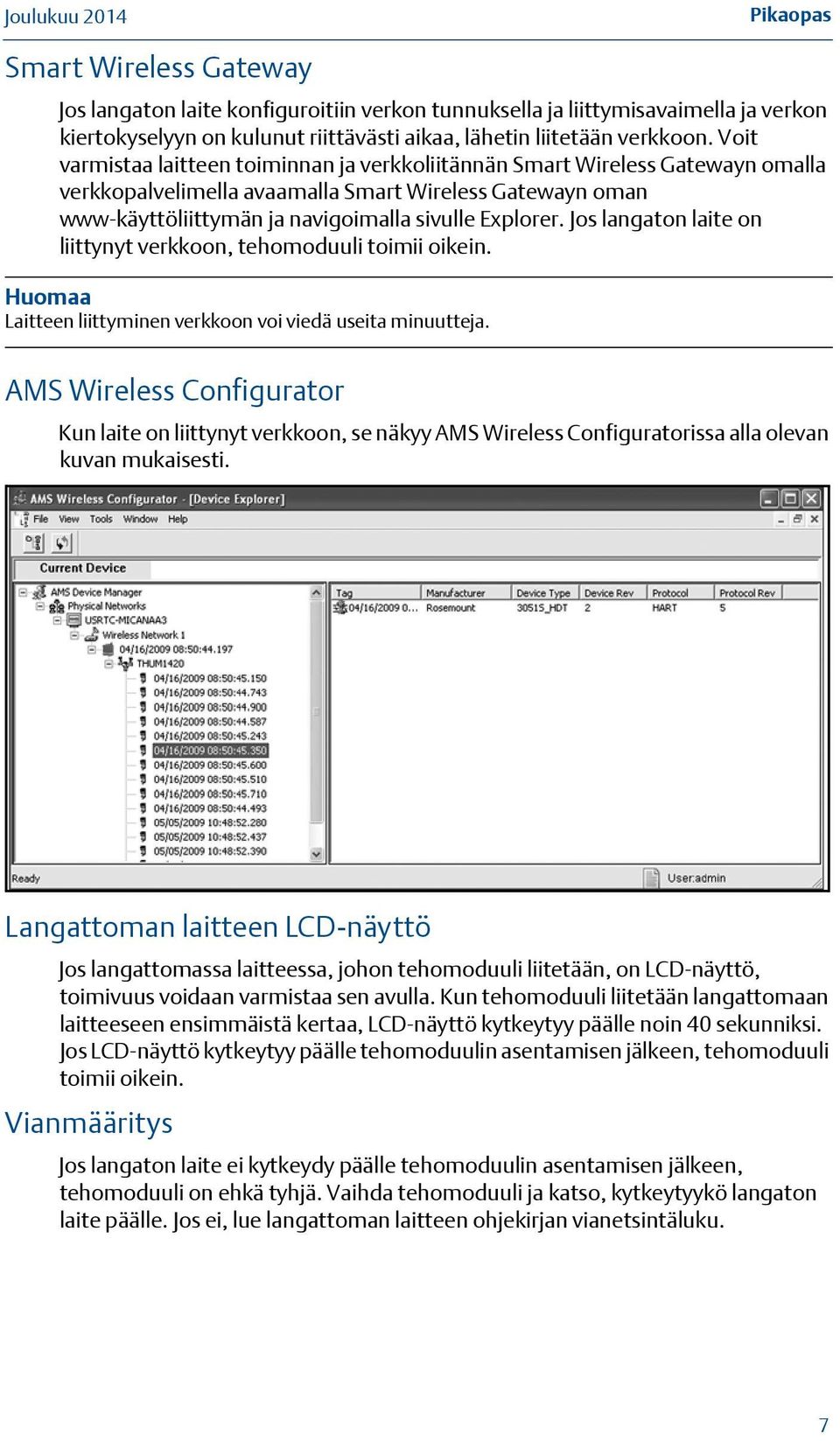 Joulukuu 2014

Pikaopas

Smart Wireless Gateway

Jos langaton laite konfiguroitiin verkon tunnuksella ja liittymisavaimella ja verkon kiertokyselyyn on kulunut riittävästi aikaa, lähetin liitetään verkkoon. Voit varmistaa laitteen toiminnan ja verkkoliitännän Smart Wireless Gatewayn omalla verkkopalvelimella avaamalla Smart Wireless Gatewayn oman www-käyttöliittymän ja navigoimalla sivulle Explorer. Jos langaton laite on liittynyt verkkoon, tehomoduuli toimii oikein.

Huomaa
Laitteen liittyminen verkkoon voi viedä useita minuutteja.

AMS Wireless Configurator

Kun laite on liittynyt verkkoon, se näkyy AMS Wireless Configuratorissa alla olevan kuvan mukaisesti.

AMS Wireless Configurator - [Device Explorer]
File View Tools Window Help
Current Device
AMS Device Manager
Physical Networks
USRTC-MICANAA3
Wireless Network 1
04/16/2009 08:50:44.197
THUM1420
04/16/2009 08:50:45.150
04/16/2009 08:50:44.743
04/16/2009 08:50:44.900
04/16/2009 08:50:44.587
04/16/2009 08:50:45.243
04/16/2009 08:50:45.350
04/16/2009 08:50:45.600
04/16/2009 08:50:45.510
04/16/2009 08:50:45.710
04/16/2009 08:50:44.493
05/05/2009 10:48:52.280
05/05/2009 10:48:52.437
05/05/2009 10:48:52.390

| Tag | Manufacturer | Device Type | Device Rev | Protocol | Protocol Rev |
|---|---|---|---|---|---|
| 04/16/2009 0... | Rosemount | 3051S_HDT | 2 | HART | 5 |

Ready
User:admin

Langattoman laitteen LCD-näyttö

Jos langattomassa laitteessa, johon tehomoduuli liitetään, on LCD-näyttö, toimivuus voidaan varmistaa sen avulla. Kun tehomoduuli liitetään langattomaan laitteeseen ensimmäistä kertaa, LCD-näyttö kytkeytyy päälle noin 40 sekunniksi. Jos LCD-näyttö kytkeytyy päälle tehomoduulin asentamisen jälkeen, tehomoduuli toimii oikein.

Vianmääritys

Jos langaton laite ei kytkeydy päälle tehomoduulin asentamisen jälkeen, tehomoduuli on ehkä tyhjä. Vaihda tehomoduuli ja katso, kytkeytyykö langaton laite päälle. Jos ei, lue langattoman laitteen ohjekirjan vianetsintäluku.

7